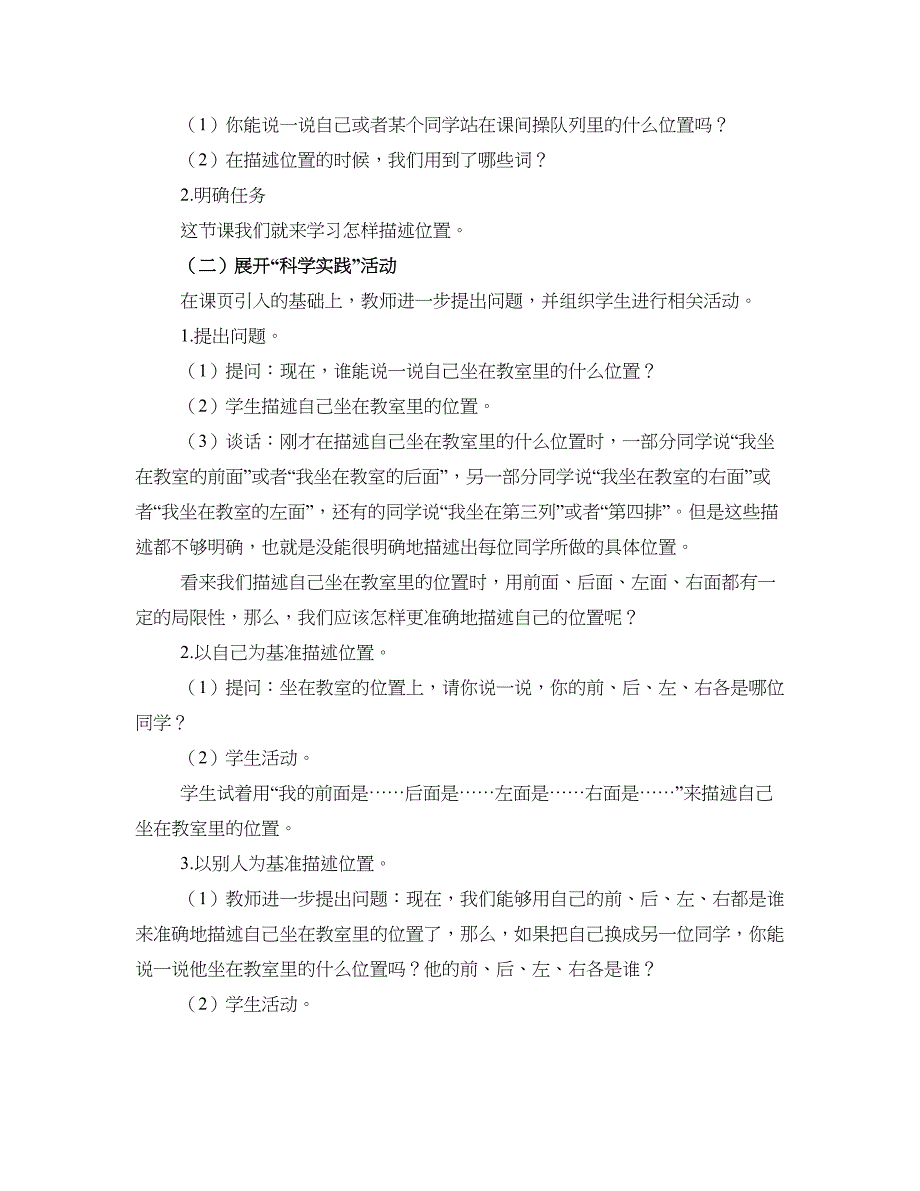 （1）你能说一说自己或者某个同学站在课间操队列里的什么位置吗？

（2）在描述位置的时候，我们用到了哪些词？

2.明确任务

这节课我们就来学习怎样描述位置。

（二）展开“科学实践”活动

在课页引入的基础上，教师进一步提出问题，并组织学生进行相关活动。

1.提出问题。

（1）提问：现在，谁能说一说自己坐在教室里的什么位置？

（2）学生描述自己坐在教室里的位置。

（3）谈话：刚才在描述自己坐在教室里的什么位置时，一部分同学说“我坐在教室的前面”或者“我坐在教室的后面”，另一部分同学说“我坐在教室的右面”或者“我坐在教室的左面”，还有的同学说“我坐在第三列”或者“第四排”。但是这些描述都不够明确，也就是没能很明确地描述出每位同学所做的具体位置。

看来我们描述自己坐在教室里的位置时，用前面、后面、左面、右面都有一定的局限性，那么，我们应该怎样更准确地描述自己的位置呢？

2.以自己为基准描述位置。

（1）提问：坐在教室的位置上，请你说一说，你的前、后、左、右各是哪位同学？

（2）学生活动。

学生试着用“我的前面是……后面是……左面是……右面是……”来描述自己坐在教室里的位置。

3.以别人为基准描述位置。

（1）教师进一步提出问题：现在，我们能够用自己的前、后、左、右都是谁来准确地描述自己坐在教室里的位置了，那么，如果把自己换成另一位同学，你能说一说他坐在教室里的什么位置吗？他的前、后、左、右各是谁？

（2）学生活动。